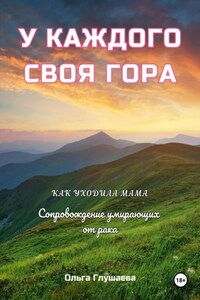 У КАЖДОГО СВОЯ ГОРА

КАК УХОДИЛА МАМА

Сопровождение умирающих от рака

Ольга Глушаева

18+